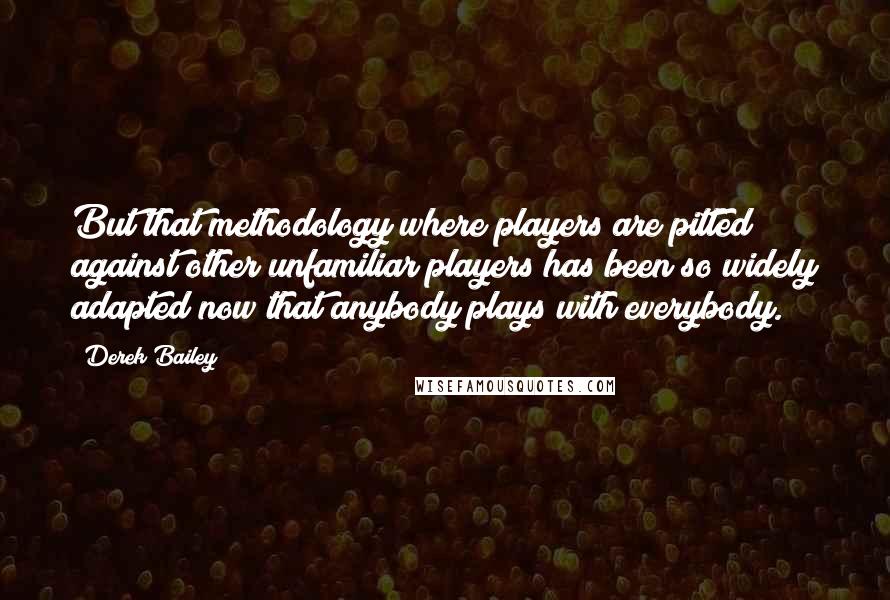 But that methodology where players are pitted against other unfamiliar players has been so widely adapted now that anybody plays with everybody.

Derek Bailey

WISEFAMOUSQUOTES.COM